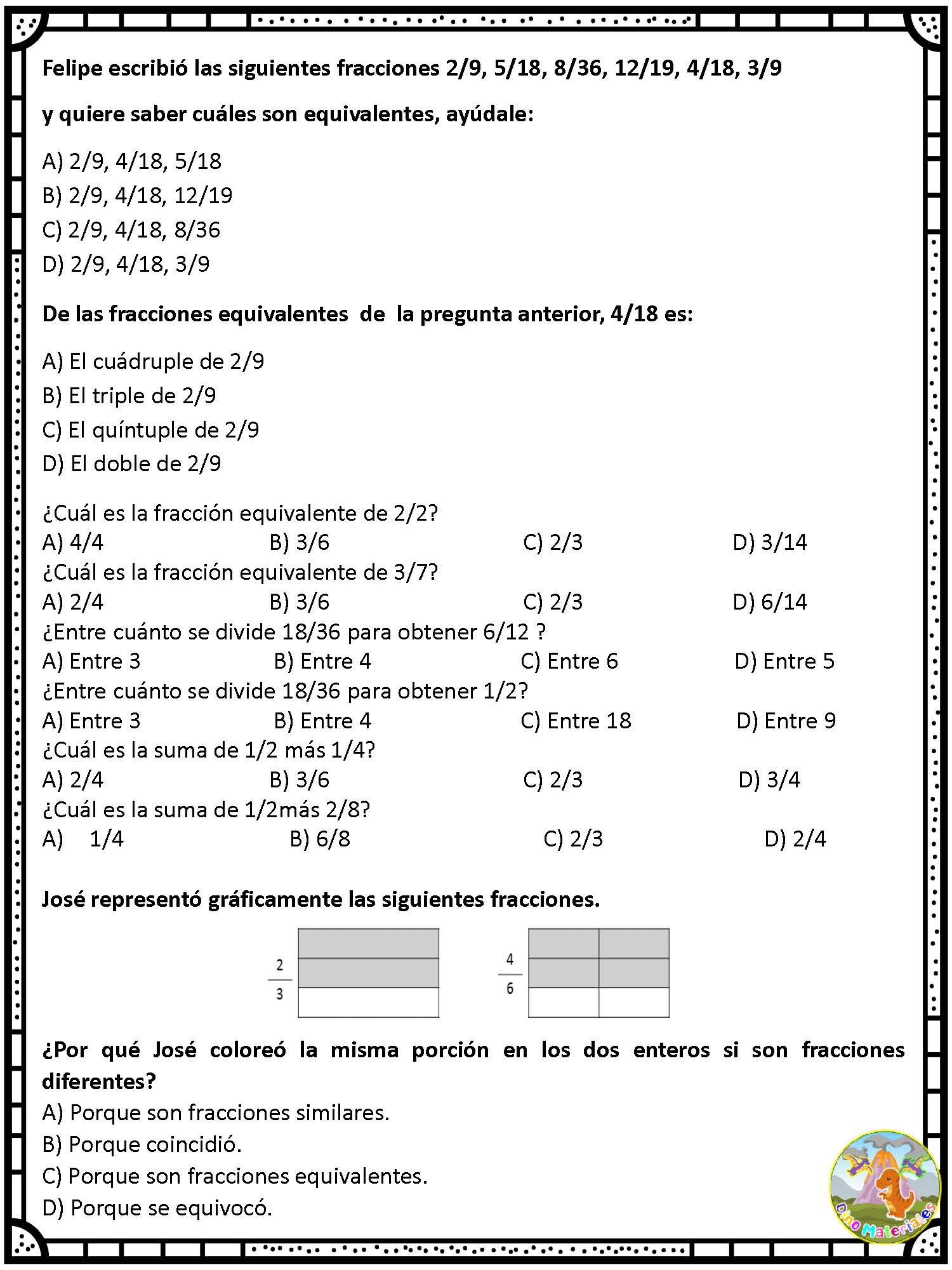 Felipe escribió las siguientes fracciones 2/9, 5/18, 8/36, 12/19, 4/18, 3/9

y quiere saber cuáles son equivalentes, ayúdale:

A) 2/9, 4/18, 5/18
B) 2/9, 4/18, 12/19
C) 2/9, 4/18, 8/36
D) 2/9, 4/18, 3/9

De las fracciones equivalentes de la pregunta anterior, 4/18 es:

A) El cuádruple de 2/9
B) El triple de 2/9
C) El quíntuple de 2/9
D) El doble de 2/9

¿Cuál es la fracción equivalente de 2/2?
A) 4/4 B) 3/6 C) 2/3 D) 3/14
¿Cuál es la fracción equivalente de 3/7?
A) 2/4 B) 3/6 C) 2/3 D) 6/14
¿Entre cuánto se divide 18/36 para obtener 6/12 ?
A) Entre 3 B) Entre 4 C) Entre 6 D) Entre 5
¿Entre cuánto se divide 18/36 para obtener 1/2?
A) Entre 3 B) Entre 4 C) Entre 18 D) Entre 9
¿Cuál es la suma de 1/2 más 1/4?
A) 2/4 B) 3/6 C) 2/3 D) 3/4
¿Cuál es la suma de 1/2más 2/8?
A) 1/4 B) 6/8 C) 2/3 D) 2/4

José representó gráficamente las siguientes fracciones.

$\frac{2}{3}$ $\frac{4}{6}$

¿Por qué José coloreó la misma porción en los dos enteros si son fracciones diferentes?
A) Porque son fracciones similares.
B) Porque coincidió.
C) Porque son fracciones equivalentes.
D) Porque se equivocó.

Dino Materiales